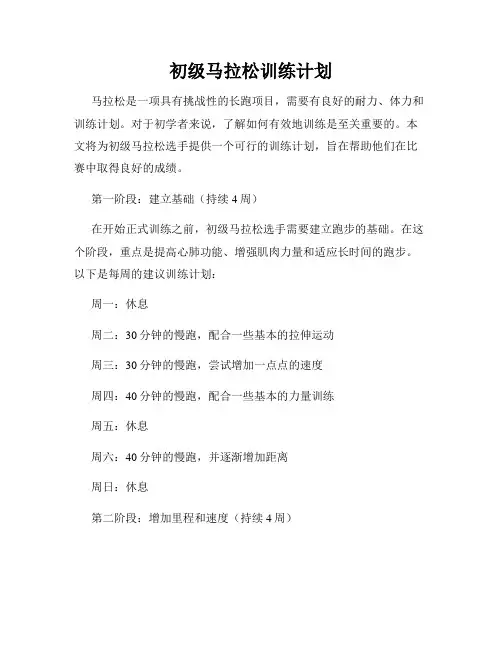 初级马拉松训练计划

马拉松是一项具有挑战性的长跑项目，需要有良好的耐力、体力和训练计划。对于初学者来说，了解如何有效地训练是至关重要的。本文将为初级马拉松选手提供一个可行的训练计划，旨在帮助他们在比赛中取得良好的成绩。

第一阶段：建立基础（持续 4 周）

在开始正式训练之前，初级马拉松选手需要建立跑步的基础。在这个阶段，重点是提高心肺功能、增强肌肉力量和适应长时间的跑步。以下是每周的建议训练计划：

周一：休息

周二：30 分钟的慢跑，配合一些基本的拉伸运动

周三：30 分钟的慢跑，尝试增加一点点的速度

周四：40 分钟的慢跑，配合一些基本的力量训练

周五：休息

周六：40 分钟的慢跑，并逐渐增加距离

周日：休息

第二阶段：增加里程和速度（持续 4 周）